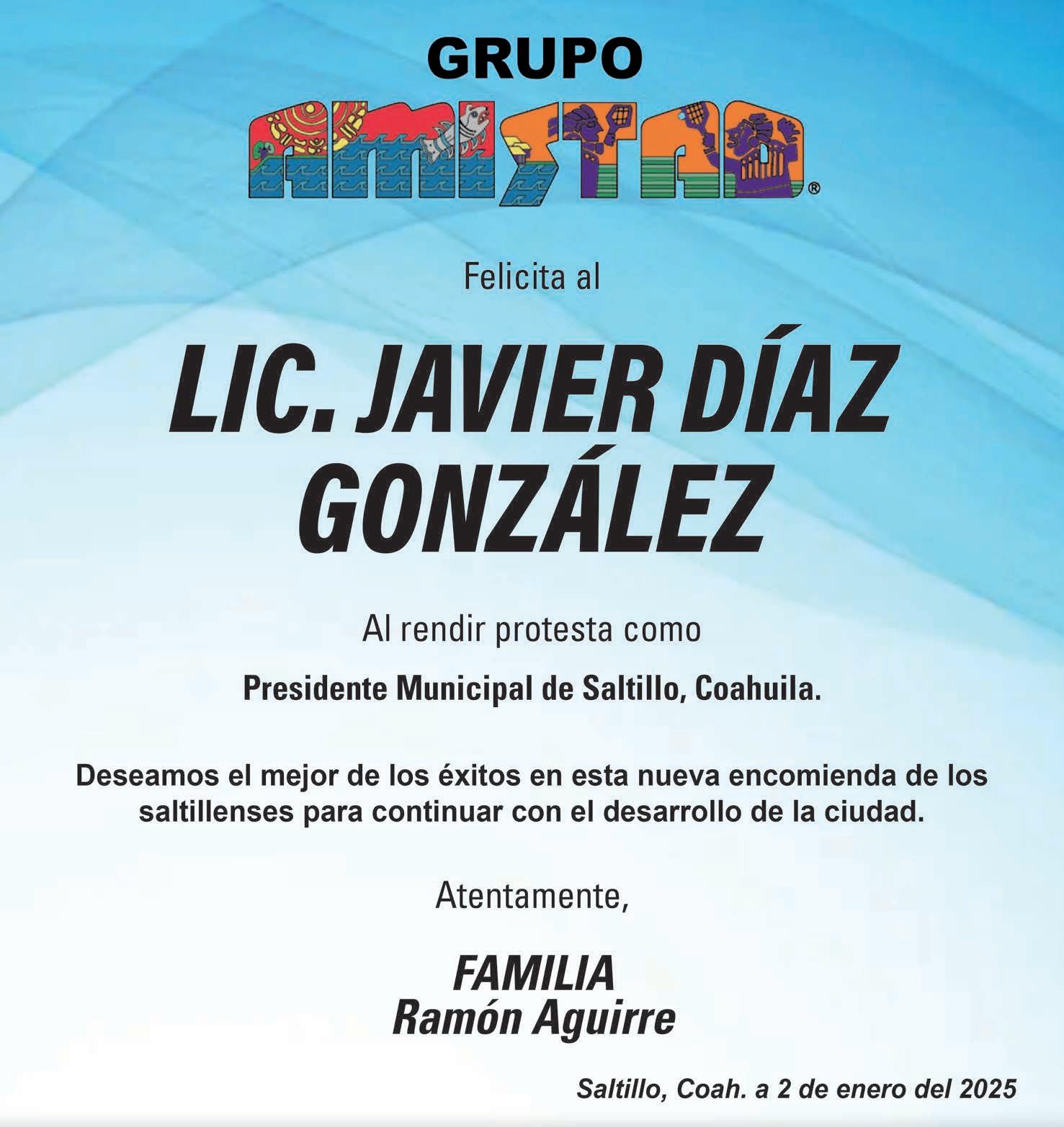 GRUPO
AMISTAD®

Felicita al

LIC. JAVIER DÍAZ GONZÁLEZ

Al rendir protesta como

Presidente Municipal de Saltillo, Coahuila.

Deseamos el mejor de los éxitos en esta nueva encomienda de los saltillenses para continuar con el desarrollo de la ciudad.

Atentamente,

FAMILIA
Ramón Aguirre

Saltillo, Coah. a 2 de enero del 2025